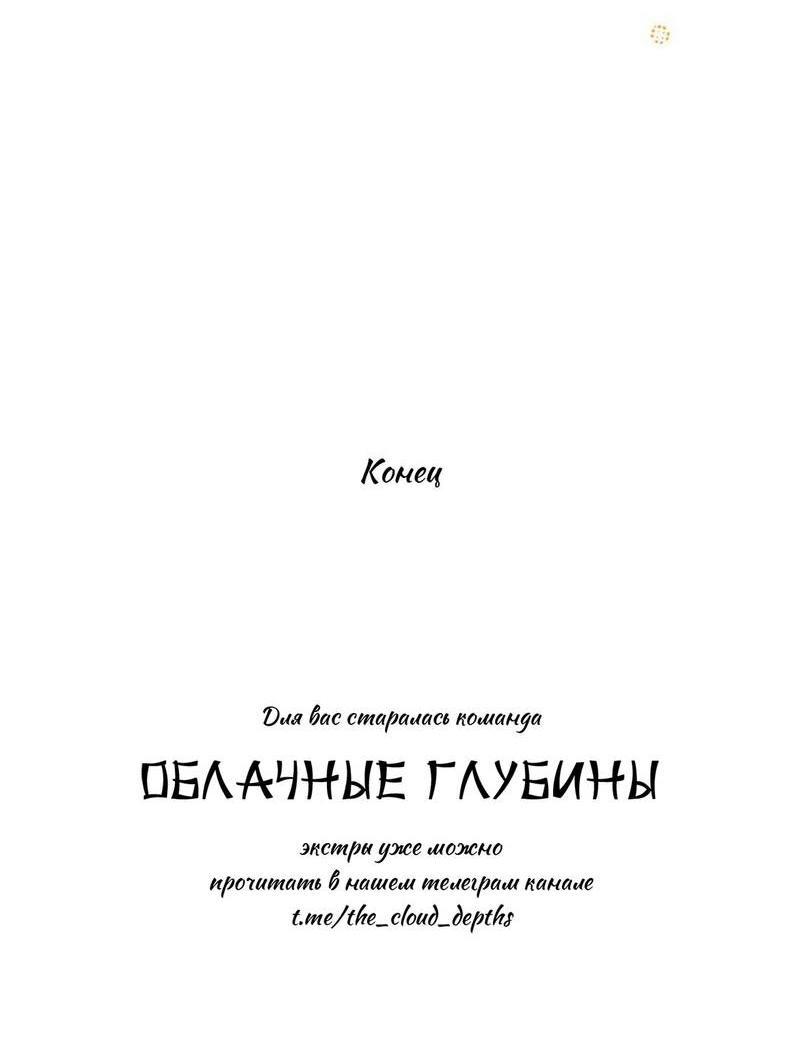 Конец

Для вас старалась команда

ОБЛАЧНЫЕ ГЛУБИНЫ

экстры уже можно прочитать в нашем телеграм канале t.me/the_cloud_depths